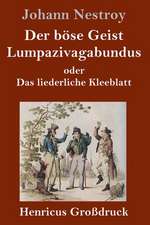 Johann Nestroy

Der böse Geist Lumpazivagabundus

oder

Das liederliche Kleeblatt

Henricus Großdruck